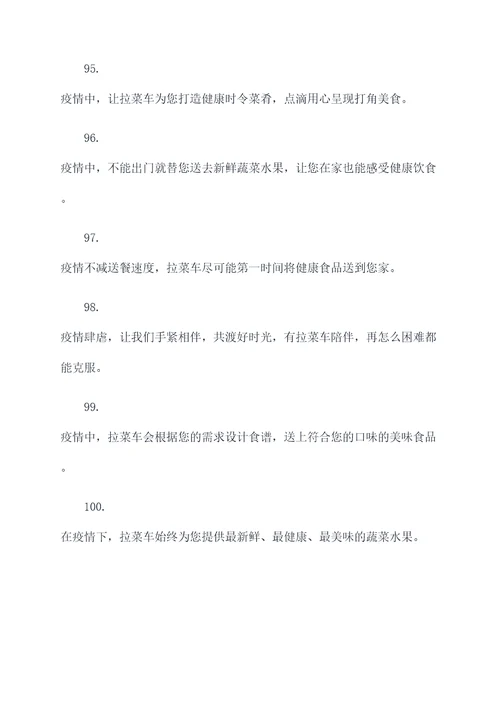 95.

疫情中，让拉菜车为您打造健康时令菜肴，点滴用心呈现打角美食。

96.

疫情中，不能出门就替您送去新鲜蔬菜水果，让您在家也能感受健康饮食。

97.

疫情不减送餐速度，拉菜车尽可能第一时间将健康食品送到您家。

98.

疫情肆虐，让我们手紧相伴，共渡好时光，有拉菜车陪伴，再怎么困难都能克服。

99.

疫情中，拉菜车会根据您的需求设计食谱，送上符合您的口味的美味食品。

100.

在疫情下，拉菜车始终为您提供最新鲜、最健康、最美味的蔬菜水果。